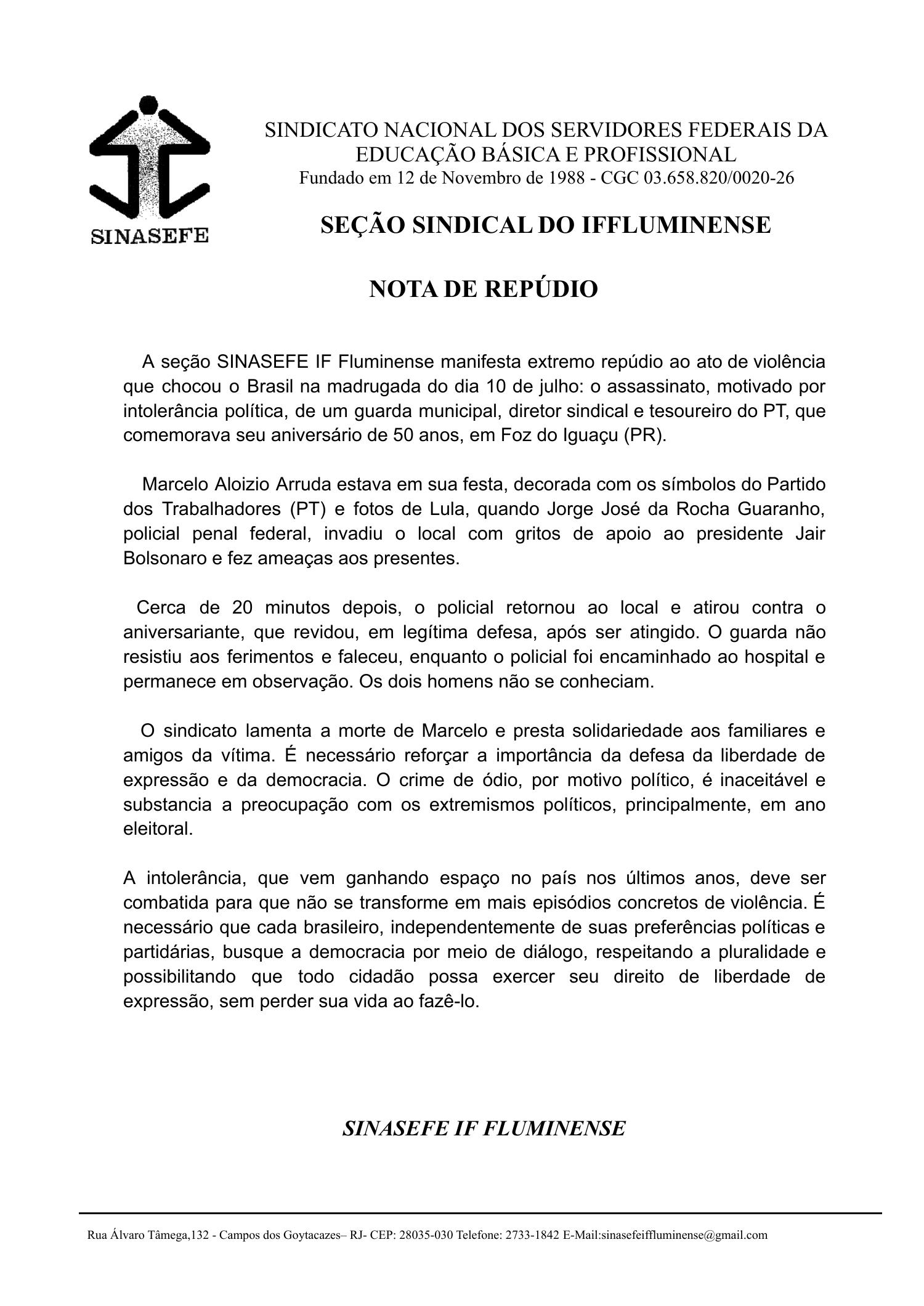 SINASEFE

SINDICATO NACIONAL DOS SERVIDORES FEDERAIS DA EDUCAÇÃO BÁSICA E PROFISSIONAL
Fundado em 12 de Novembro de 1988 - CGC 03.658.820/0020-26

SEÇÃO SINDICAL DO IFFLUMINENSE

NOTA DE REPÚDIO

A seção SINASEFE IF Fluminense manifesta extremo repúdio ao ato de violência que chocou o Brasil na madrugada do dia 10 de julho: o assassinato, motivado por intolerância política, de um guarda municipal, diretor sindical e tesoureiro do PT, que comemorava seu aniversário de 50 anos, em Foz do Iguaçu (PR).

Marcelo Aloizio Arruda estava em sua festa, decorada com os símbolos do Partido dos Trabalhadores (PT) e fotos de Lula, quando Jorge José da Rocha Guaranho, policial penal federal, invadiu o local com gritos de apoio ao presidente Jair Bolsonaro e fez ameaças aos presentes.

Cerca de 20 minutos depois, o policial retornou ao local e atirou contra o aniversariante, que revidou, em legítima defesa, após ser atingido. O guarda não resistiu aos ferimentos e faleceu, enquanto o policial foi encaminhado ao hospital e permanece em observação. Os dois homens não se conheciam.

O sindicato lamenta a morte de Marcelo e presta solidariedade aos familiares e amigos da vítima. É necessário reforçar a importância da defesa da liberdade de expressão e da democracia. O crime de ódio, por motivo político, é inaceitável e substancia a preocupação com os extremismos políticos, principalmente, em ano eleitoral.

A intolerância, que vem ganhando espaço no país nos últimos anos, deve ser combatida para que não se transforme em mais episódios concretos de violência. É necessário que cada brasileiro, independentemente de suas preferências políticas e partidárias, busque a democracia por meio de diálogo, respeitando a pluralidade e possibilitando que todo cidadão possa exercer seu direito de liberdade de expressão, sem perder sua vida ao fazê-lo.

SINASEFE IF FLUMINENSE

Rua Álvaro Tâmega,132 - Campos dos Goytacazes– RJ- CEP: 28035-030 Telefone: 2733-1842 E-Mail:sinasefeiffluminense@gmail.com